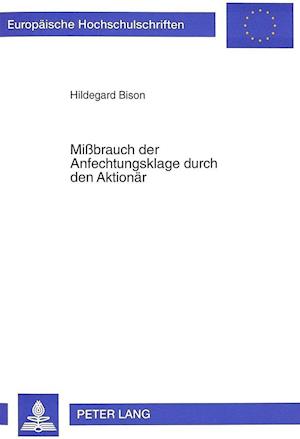 Europäische Hochschulschriften

Hildegard Bison

Mißbrauch der Anfechtungsklage durch den Aktionär

PETER LANG